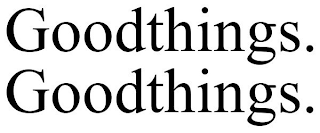 Goodthings.
Goodthings.